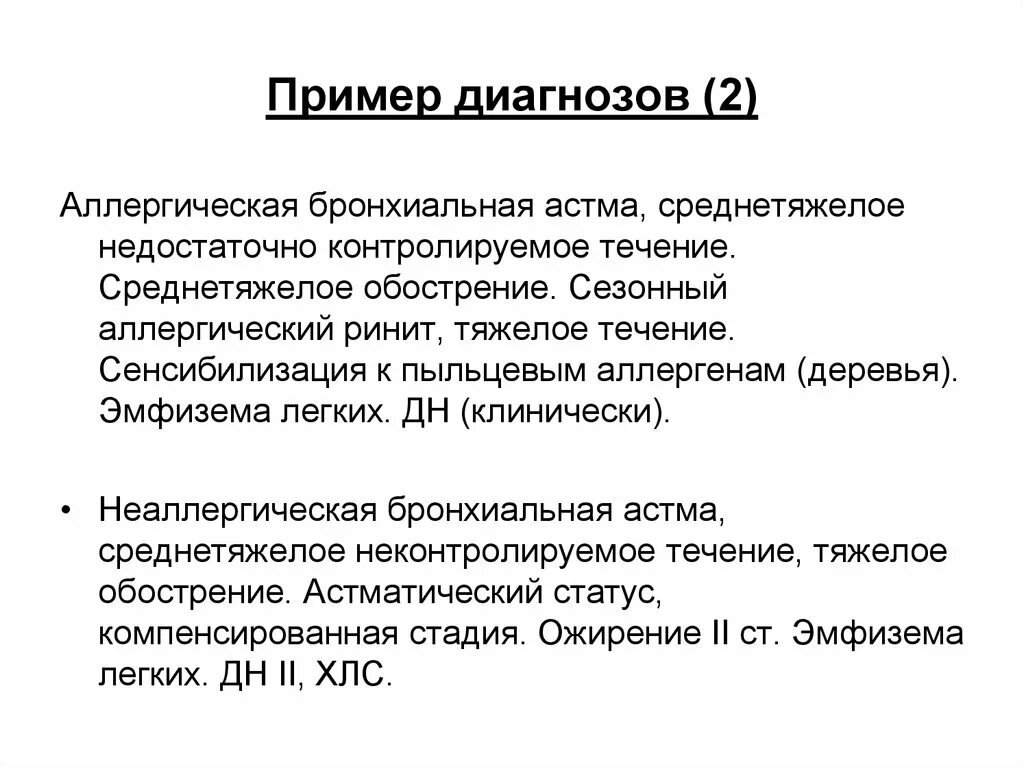 Пример диагнозов (2)

Аллергическая бронхиальная астма, среднетяжелое недостаточно контролируемое течение. Среднетяжелое обострение. Сезонный аллергический ринит, тяжелое течение. Сенсибилизация к пыльцевым аллергенам (деревья). Эмфизема легких. ДН (клинически).

• Неаллергическая бронхиальная астма, среднетяжелое неконтролируемое течение, тяжелое обострение. Астматический статус, компенсированная стадия. Ожирение II ст. Эмфизема легких. ДН II, ХЛС.